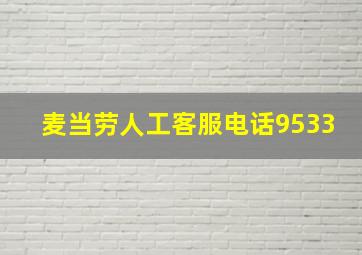 麦当劳人工客服电话9533